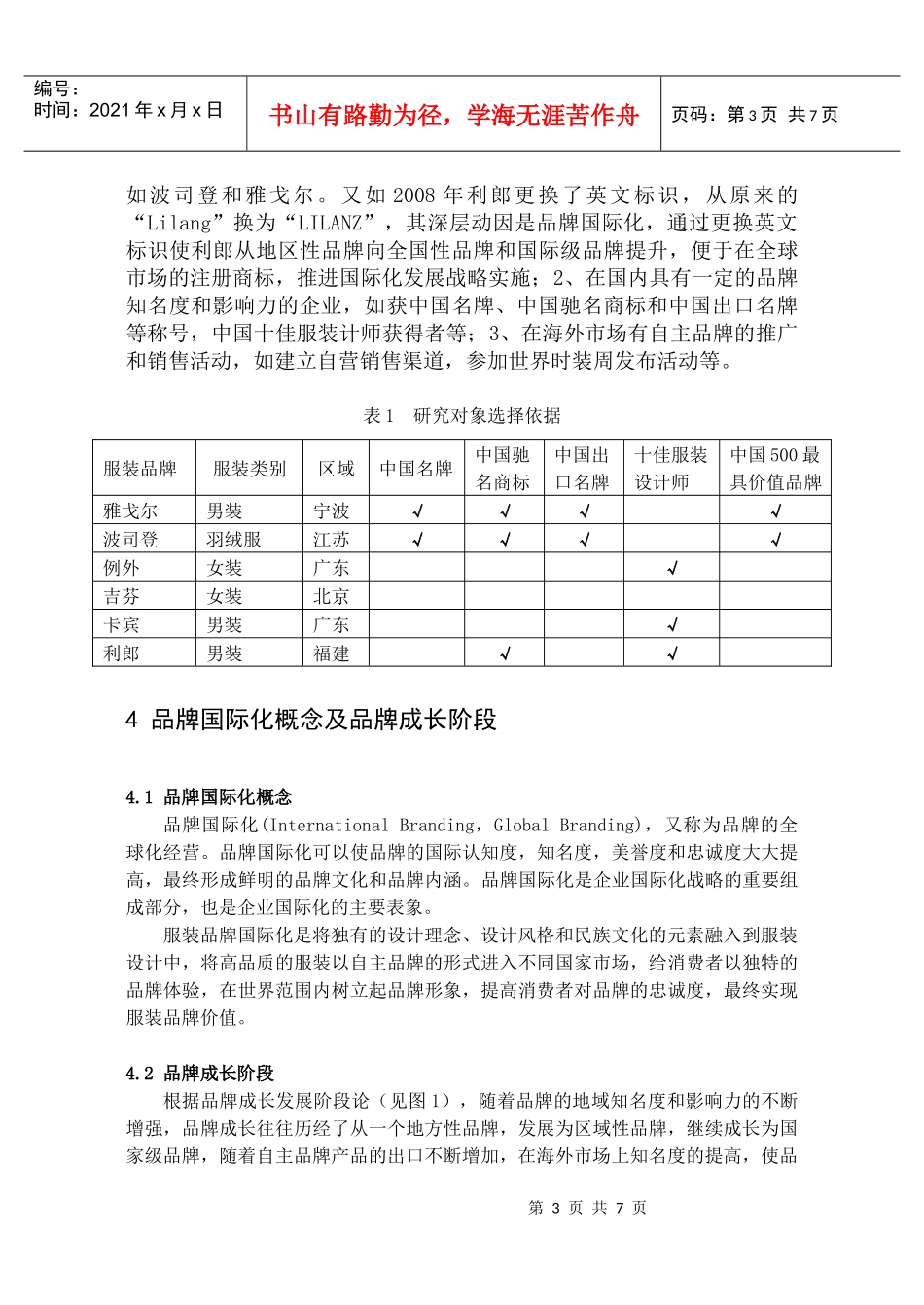 编号：
时间：2021 年 x 月 x 日

书山有路勤为径，学海无涯苦作舟

页码：第 3 页 共 7 页

如波司登和雅戈尔。又如 2008 年利郎更换了英文标识，从原来的“Lilang”换为“LILANZ”，其深层动因是品牌国际化，通过更换英文标识使利郎从地区性品牌向全国性品牌和国际级品牌提升，便于在全球市场的注册商标，推进国际化发展战略实施；2、在国内具有一定的品牌知名度和影响力的企业，如获中国名牌、中国驰名商标和中国出口名牌等称号，中国十佳服装计师获得者等；3、在海外市场有自主品牌的推广和销售活动，如建立自营销售渠道，参加世界时装周发布活动等。

表 1 研究对象选择依据

| 服装品牌 | 服装类别 | 区域 | 中国名牌 | 中国驰名商标 | 中国出口名牌 | 十佳服装设计师 | 中国 500 最具价值品牌 |
|---|---|---|---|---|---|---|---|
| 雅戈尔 | 男装 | 宁波 | √ | √ | √ | | √ |
| 波司登 | 羽绒服 | 江苏 | √ | √ | √ | | √ |
| 例外 | 女装 | 广东 | | | | √ | |
| 吉芬 | 女装 | 北京 | | | | | |
| 卡宾 | 男装 | 广东 | | | | √ | |
| 利郎 | 男装 | 福建 | | √ | | √ | |

4 品牌国际化概念及品牌成长阶段

4.1 品牌国际化概念
品牌国际化(International Branding，Global Branding)，又称为品牌的全球化经营。品牌国际化可以使品牌的国际认知度，知名度，美誉度和忠诚度大大提高，最终形成鲜明的品牌文化和品牌内涵。品牌国际化是企业国际化战略的重要组成部分，也是企业国际化的主要表象。

服装品牌国际化是将独有的设计理念、设计风格和民族文化的元素融入到服装设计中，将高品质的服装以自主品牌的形式进入不同国家市场，给消费者以独特的品牌体验，在世界范围内树立起品牌形象，提高消费者对品牌的忠诚度，最终实现服装品牌价值。

4.2 品牌成长阶段
根据品牌成长发展阶段论（见图 1），随着品牌的地域知名度和影响力的不断增强，品牌成长往往历经了从一个地方性品牌，发展为区域性品牌，继续成长为国家级品牌，随着自主品牌产品的出口不断增加，在海外市场上知名度的提高，使品

第 3 页 共 7 页